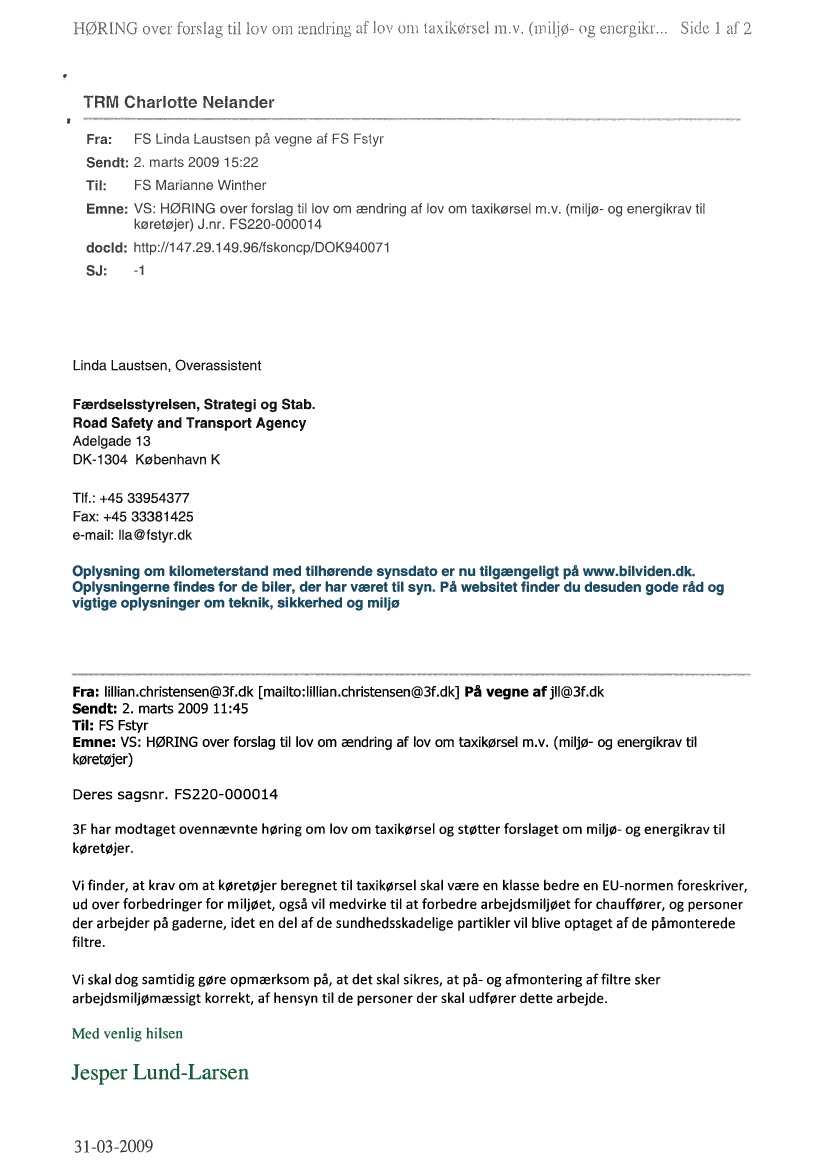 HØRING over forslag til lov om ændring af lov om taxikørsel m.v. (miljø- og energikr... Side 1 af 2

TRM Charlotte Nelander

Fra: FS Linda Laustsen på vegne af FS Fstyr
Sendt: 2. marts 2009 15:22
Til: FS Marianne Winther
Emne: VS: HØRING over forslag til lov om ændring af lov om taxikørsel m.v. (miljø- og energikrav til køretøjer) J.nr. FS220-000014
docId: http://147.29.149.96/fskoncp/DOK940071
SJ: -1

Linda Laustsen, Overassistent

Færdselsstyrelsen, Strategi og Stab.
Road Safety and Transport Agency
Adelgade 13
DK-1304 København K

Tlf.: +45 33954377
Fax: +45 33381425
e-mail: lla@fstyr.dk

Oplysning om kilometerstand med tilhørende synsdato er nu tilgængeligt på www.bilviden.dk. Oplysningerne findes for de biler, der har været til syn. På websitet finder du desuden gode råd og vigtige oplysninger om teknik, sikkerhed og miljø

Fra: lillian.christensen@3f.dk [mailto:lillian.christensen@3f.dk] På vegne af jll@3f.dk
Sendt: 2. marts 2009 11:45
Til: FS Fstyr
Emne: VS: HØRING over forslag til lov om ændring af lov om taxikørsel m.v. (miljø- og energikrav til køretøjer)

Deres sagsnr. FS220-000014

3F har modtaget ovennævnte høring om lov om taxikørsel og støtter forslaget om miljø- og energikrav til køretøjer.

Vi finder, at krav om at køretøjer beregnet til taxikørsel skal være en klasse bedre en EU-normen foreskriver, ud over forbedringer for miljøet, også vil medvirke til at forbedre arbejdsmiljøet for chauffører, og personer der arbejder på gaderne, idet en del af de sundhedsskadelige partikler vil blive optaget af de påmonterede filtre.

Vi skal dog samtidig gøre opmærksom på, at det skal sikres, at på- og afmontering af filtre sker arbejdsmiljømæssigt korrekt, af hensyn til de personer der skal udfører dette arbejde.

Med venlig hilsen

Jesper Lund-Larsen

31-03-2009